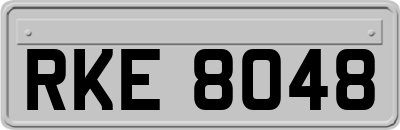 RKE 8048